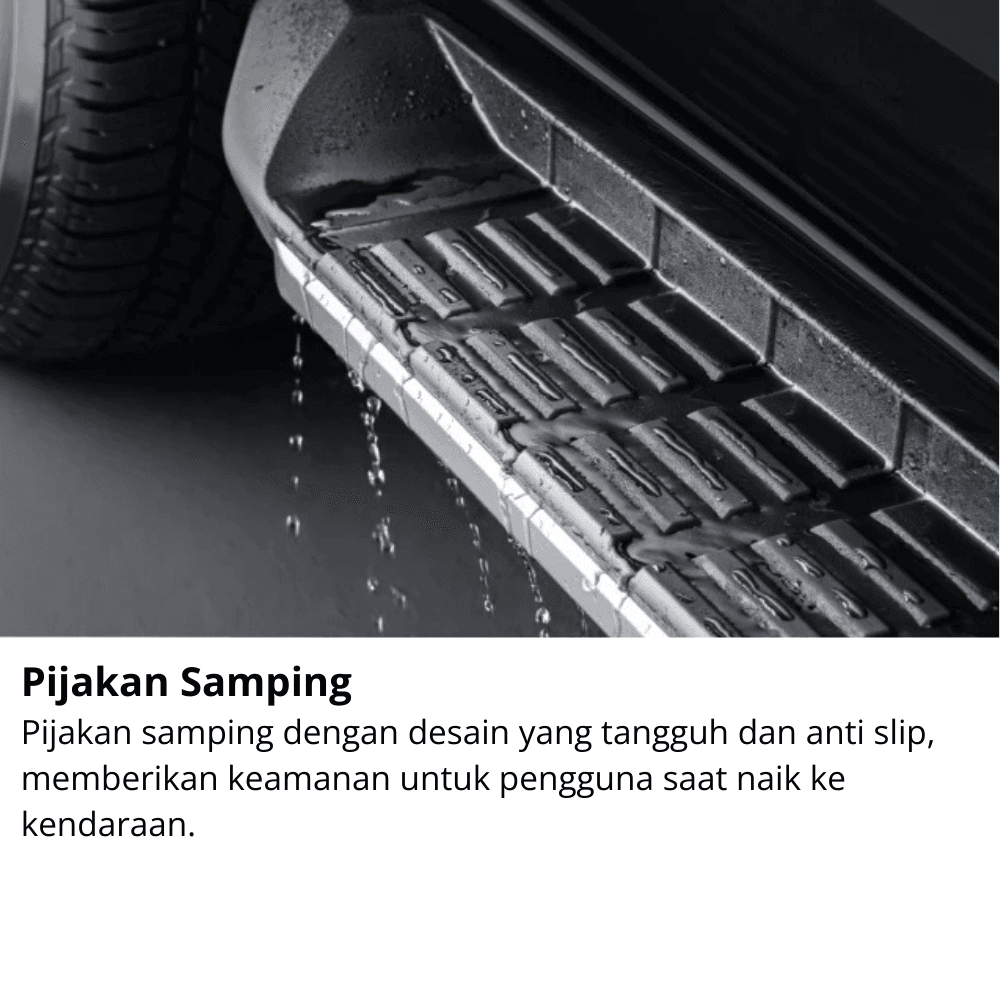 Pijakan Samping

Pijakan samping dengan desain yang tangguh dan anti slip, memberikan keamanan untuk pengguna saat naik ke kendaraan.